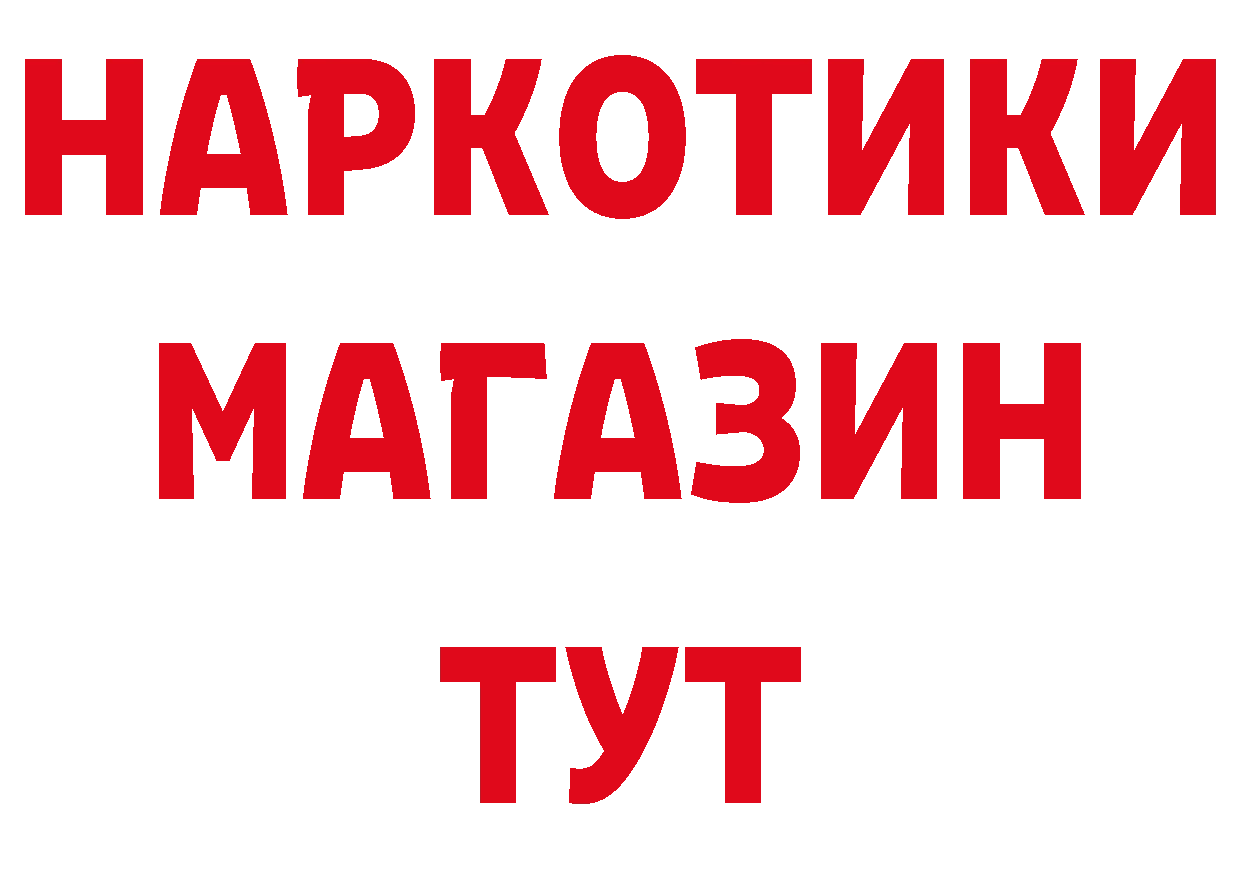 НАРКОТИКИ
МАГАЗИН
ТУТ